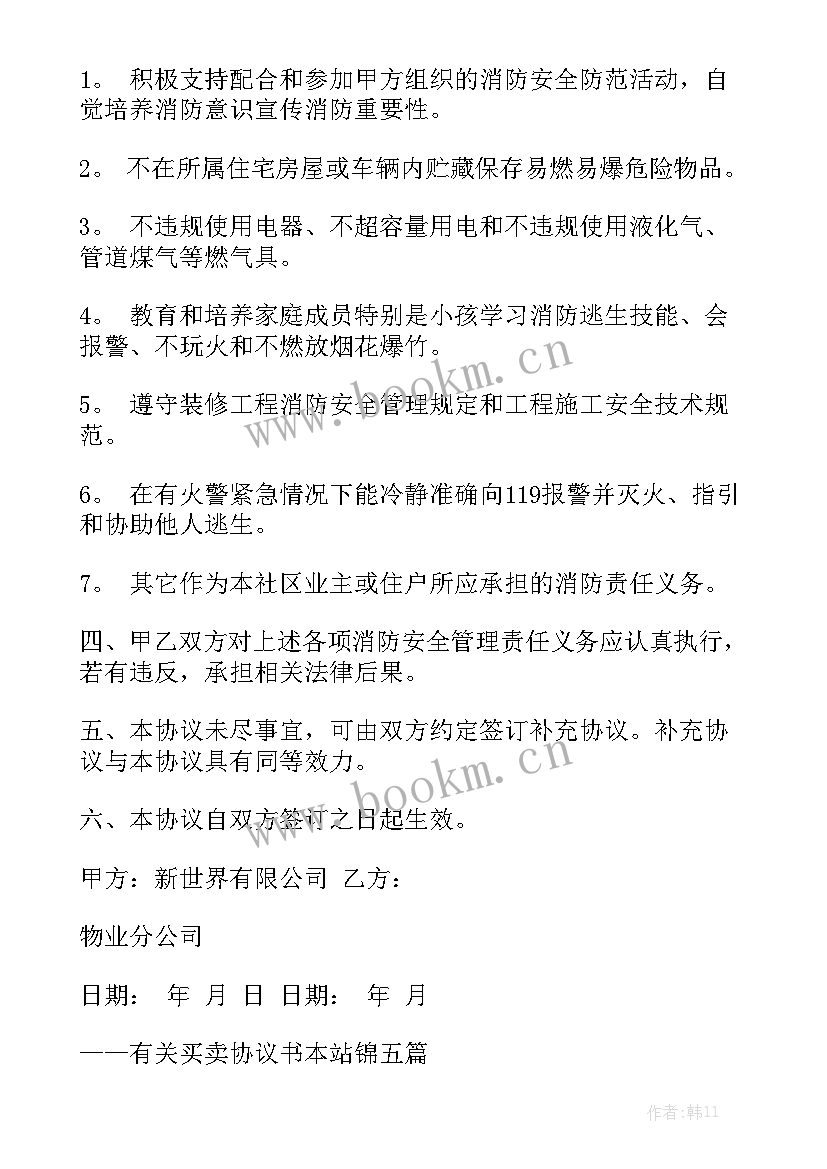 1。 积极支持配合和参加甲方组织的消防安全防范活动，自觉培养消防意识宣传消防重要性。

2。 不在所属住宅房屋或车辆内贮藏保存易燃易爆危险物品。

3。 不违规使用电器、不超容量用电和不违规使用液化气、管道煤气等燃气具。

4。 教育和培养家庭成员特别是小孩学习消防逃生技能、会报警、不玩火和不燃放烟花爆竹。

5。 遵守装修工程消防安全管理规定和工程施工安全技术规范。

6。 在有火警紧急情况下能冷静准确向119报警并灭火、指引和协助他人逃生。

7。 其它作为本社区业主或住户所应承担的消防责任义务。

四、甲乙双方对上述各项消防安全管理责任义务应认真执行，若有违反，承担相关法律后果。

五、本协议未尽事宜，可由双方约定签订补充协议。补充协议与本协议具有同等效力。

六、本协议自双方签订之日起生效。

甲方：新世界有限公司 乙方：

物业分公司

日期： 年 月 日 日期： 年 月

——有关买卖协议书本站锦五篇

www.bookm.cn

www.bookm.cn

作者：韩11